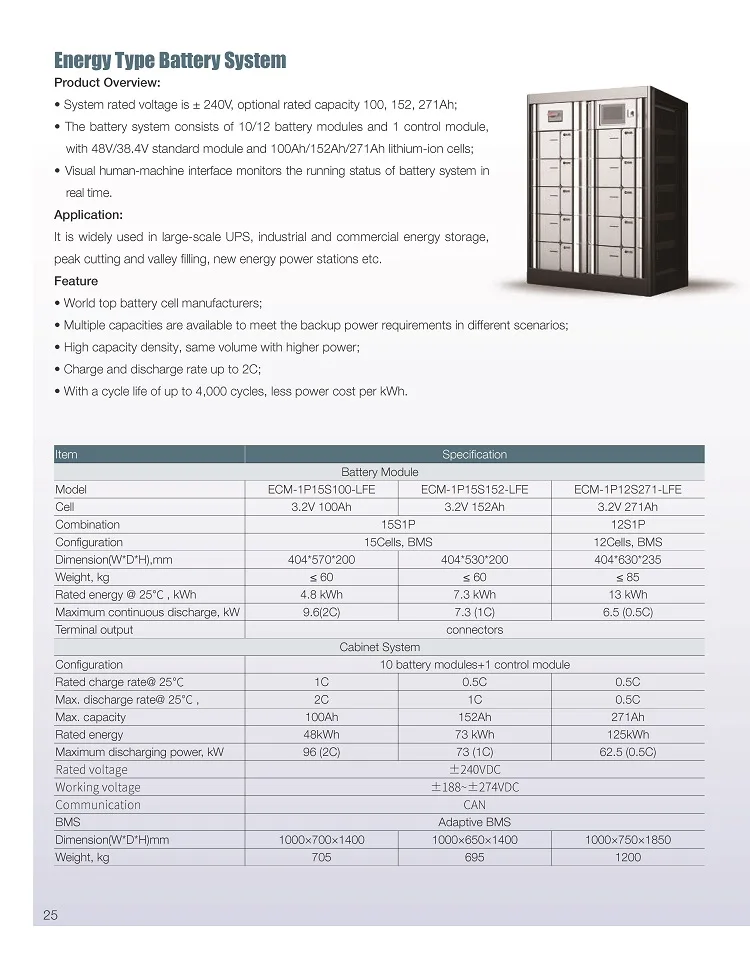 Energy Type Battery System

Product Overview:

• System rated voltage is ± 240V, optional rated capacity 100, 152, 271Ah;

• The battery system consists of 10/12 battery modules and 1 control module, with 48V/38.4V standard module and 100Ah/152Ah/271Ah lithium-ion cells;

• Visual human-machine interface monitors the running status of battery system in real time.

Application:

It is widely used in large-scale UPS, industrial and commercial energy storage, peak cutting and valley filling, new energy power stations etc.

Feature

• World top battery cell manufacturers;

• Multiple capacities are available to meet the backup power requirements in different scenarios;

• High capacity density, same volume with higher power;

• Charge and discharge rate up to 2C;

• With a cycle life of up to 4,000 cycles, less power cost per kWh.

| Item | Specification | | |
|---|---|---|---|
| | Battery Module | | |
| Model | ECM-1P15S100-LFE | ECM-1P15S152-LFE | ECM-1P12S271-LFE |
| Cell | 3.2V 100Ah | 3.2V 152Ah | 3.2V 271Ah |
| Combination | 15S1P | | 12S1P |
| Configuration | 15Cells, BMS | | 12Cells, BMS |
| Dimension(W*D*H),mm | 404*570*200 | 404*530*200 | 404*630*235 |
| Weight, kg | ≤ 60 | ≤ 60 | ≤ 85 |
| Rated energy @ 25°C , kWh | 4.8 kWh | 7.3 kWh | 13 kWh |
| Maximum continuous discharge, kW | 9.6(2C) | 7.3 (1C) | 6.5 (0.5C) |
| Terminal output | connectors | | |
| | Cabinet System | | |
| Configuration | 10 battery modules+1 control module | | |
| Rated charge rate@ 25°C | 1C | 0.5C | 0.5C |
| Max. discharge rate@ 25°C , | 2C | 1C | 0.5C |
| Max. capacity | 100Ah | 152Ah | 271Ah |
| Rated energy | 48kWh | 73 kWh | 125kWh |
| Maximum discharging power, kW | 96 (2C) | 73 (1C) | 62.5 (0.5C) |
| Rated voltage | ±240VDC | | |
| Working voltage | ±188~±274VDC | | |
| Communication | CAN | | |
| BMS | Adaptive BMS | | |
| Dimension(W*D*H)mm | 1000×700×1400 | 1000×650×1400 | 1000×750×1850 |
| Weight, kg | 705 | 695 | 1200 |

25